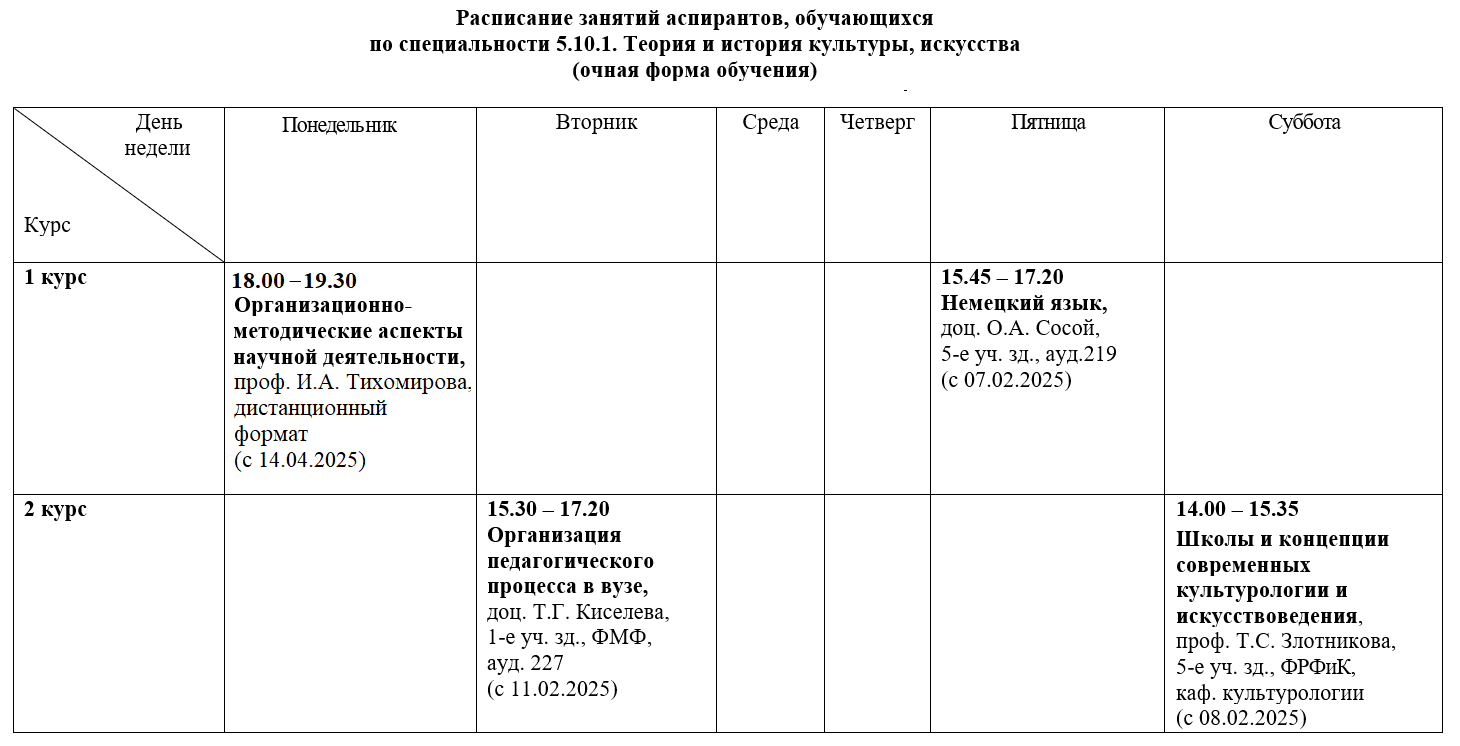 Расписание занятий аспирантов, обучающихся
по специальности 5.10.1. Теория и история культуры, искусства
(очная форма обучения)

| День недели / Курс | Понедельник | Вторник | Среда | Четверг | Пятница | Суббота |
|---|---|---|---|---|---|---|
| 1 курс | 18.00 –19.30 Организационно-методические аспекты научной деятельности, проф. И.А. Тихомирова, дистанционный формат (с 14.04.2025) | | | | 15.45 – 17.20 Немецкий язык, доц. О.А. Сосой, 5-е уч. зд., ауд.219 (с 07.02.2025) | |
| 2 курс | | 15.30 – 17.20 Организация педагогического процесса в вузе, доц. Т.Г. Киселева, 1-е уч. зд., ФМФ, ауд. 227 (с 11.02.2025) | | | | 14.00 – 15.35 Школы и концепции современных культурологии и искусствоведения, проф. Т.С. Злотникова, 5-е уч. зд., ФРФиК, каф. культурологии (с 08.02.2025) |